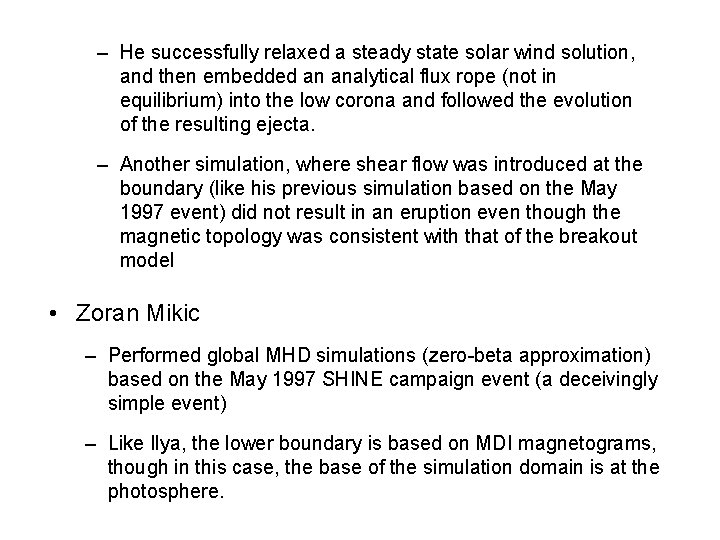 – He successfully relaxed a steady state solar wind solution, and then embedded an analytical flux rope (not in equilibrium) into the low corona and followed the evolution of the resulting ejecta.

– Another simulation, where shear flow was introduced at the boundary (like his previous simulation based on the May 1997 event) did not result in an eruption even though the magnetic topology was consistent with that of the breakout model

• Zoran Mikic

– Performed global MHD simulations (zero-beta approximation) based on the May 1997 SHINE campaign event (a deceivingly simple event)

– Like Ilya, the lower boundary is based on MDI magnetograms, though in this case, the base of the simulation domain is at the photosphere.